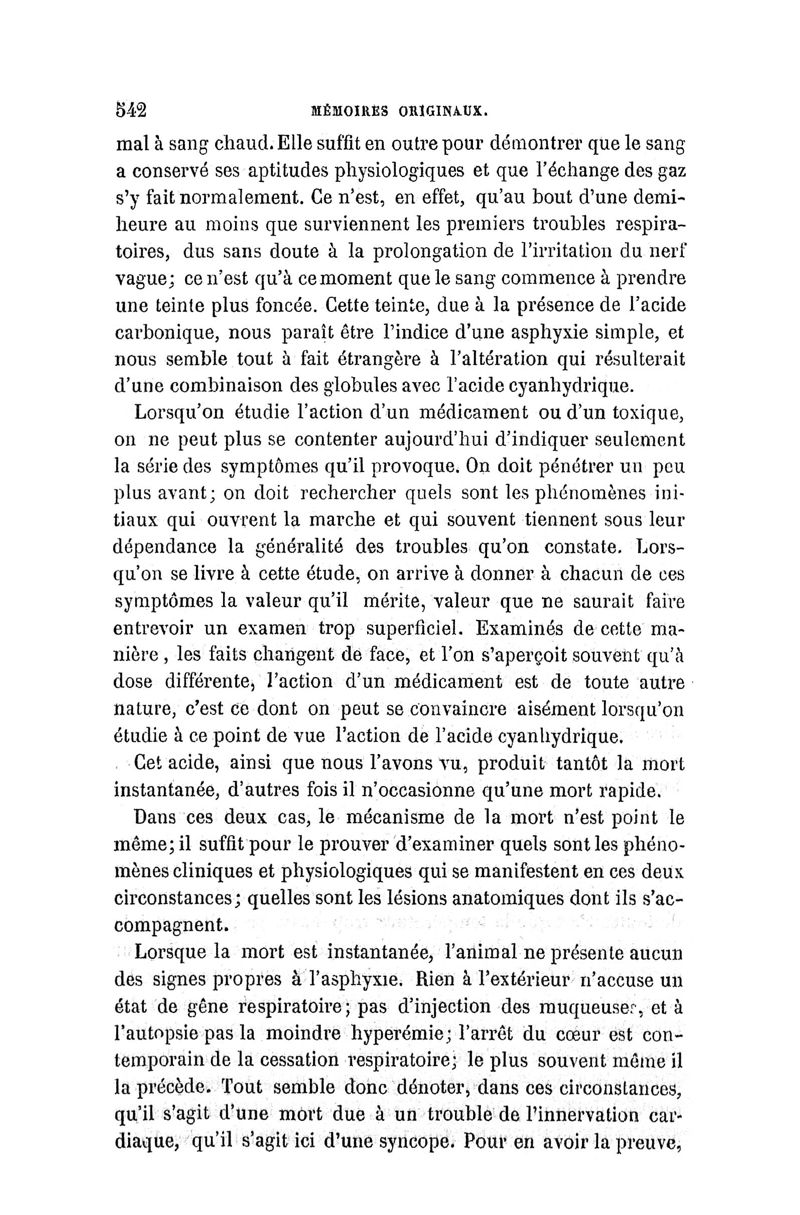 542 MÉMOIRES ORIGINAUX.

mal à sang chaud. Elle suffit en outre pour démontrer que le sang a conservé ses aptitudes physiologiques et que l'échange des gaz s'y fait normalement. Ce n'est, en effet, qu'au bout d'une demi-heure au moins que surviennent les premiers troubles respiratoires, dus sans doute à la prolongation de l'irritation du nerf vague; ce n'est qu'à ce moment que le sang commence à prendre une teinte plus foncée. Cette teinte, due à la présence de l'acide carbonique, nous paraît être l'indice d'une asphyxie simple, et nous semble tout à fait étrangère à l'altération qui résulterait d'une combinaison des globules avec l'acide cyanhydrique.

Lorsqu'on étudie l'action d'un médicament ou d'un toxique, on ne peut plus se contenter aujourd'hui d'indiquer seulement la série des symptômes qu'il provoque. On doit pénétrer un peu plus avant; on doit rechercher quels sont les phénomènes initiaux qui ouvrent la marche et qui souvent tiennent sous leur dépendance la généralité des troubles qu'on constate. Lorsqu'on se livre à cette étude, on arrive à donner à chacun de ces symptômes la valeur qu'il mérite, valeur que ne saurait faire entrevoir un examen trop superficiel. Examinés de cette manière, les faits changent de face, et l'on s'aperçoit souvent qu'à dose différente, l'action d'un médicament est de toute autre nature, c'est ce dont on peut se convaincre aisément lorsqu'on étudie à ce point de vue l'action de l'acide cyanhydrique.

Cet acide, ainsi que nous l'avons vu, produit tantôt la mort instantanée, d'autres fois il n'occasionne qu'une mort rapide.

Dans ces deux cas, le mécanisme de la mort n'est point le même; il suffit pour le prouver d'examiner quels sont les phénomènes cliniques et physiologiques qui se manifestent en ces deux circonstances; quelles sont les lésions anatomiques dont ils s'accompagnent.

Lorsque la mort est instantanée, l'animal ne présente aucun des signes propres à l'asphyxie. Rien à l'extérieur n'accuse un état de gêne respiratoire; pas d'injection des muqueuses, et à l'autopsie pas la moindre hyperémie; l'arrêt du cœur est contemporain de la cessation respiratoire; le plus souvent même il la précède. Tout semble donc dénoter, dans ces circonstances, qu'il s'agit d'une mort due à un trouble de l'innervation cardiaque, qu'il s'agit ici d'une syncope. Pour en avoir la preuve,